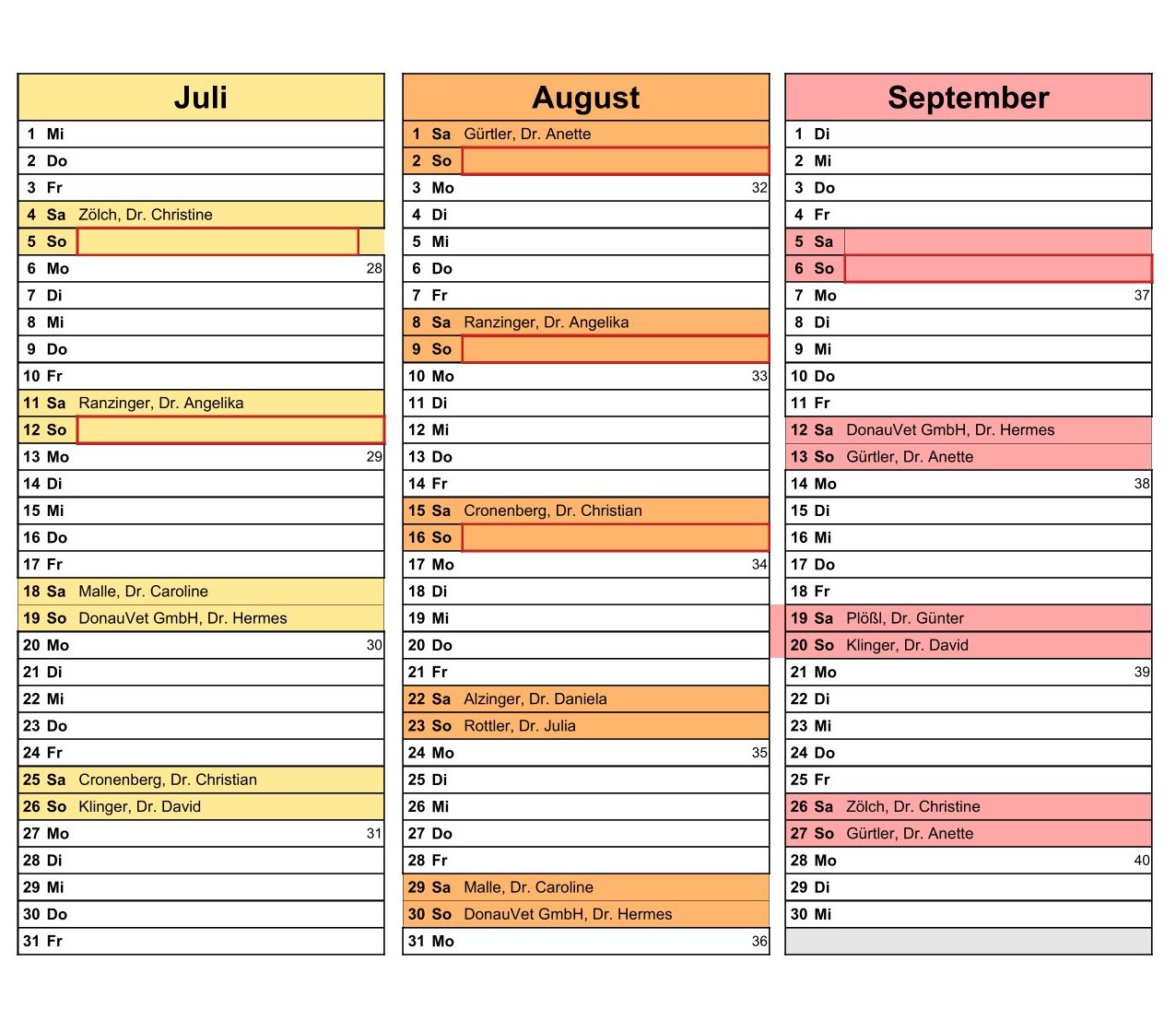 Juli

1 Mi
2 Do
3 Fr
4 Sa Zölch, Dr. Christine
5 So
6 Mo 28
7 Di
8 Mi
9 Do
10 Fr
11 Sa Ranzinger, Dr. Angelika
12 So
13 Mo 29
14 Di
15 Mi
16 Do
17 Fr
18 Sa Malle, Dr. Caroline
19 So DonauVet GmbH, Dr. Hermes
20 Mo 30
21 Di
22 Mi
23 Do
24 Fr
25 Sa Cronenberg, Dr. Christian
26 So Klinger, Dr. David
27 Mo 31
28 Di
29 Mi
30 Do
31 Fr

August

1 Sa Gürtler, Dr. Anette
2 So
3 Mo 32
4 Di
5 Mi
6 Do
7 Fr
8 Sa Ranzinger, Dr. Angelika
9 So
10 Mo 33
11 Di
12 Mi
13 Do
14 Fr
15 Sa Cronenberg, Dr. Christian
16 So
17 Mo 34
18 Di
19 Mi
20 Do
21 Fr
22 Sa Alzinger, Dr. Daniela
23 So Rottler, Dr. Julia
24 Mo 35
25 Di
26 Mi
27 Do
28 Fr
29 Sa Malle, Dr. Caroline
30 So DonauVet GmbH, Dr. Hermes
31 Mo 36

September

1 Di
2 Mi
3 Do
4 Fr
5 Sa
6 So
7 Mo 37
8 Di
9 Mi
10 Do
11 Fr
12 Sa DonauVet GmbH, Dr. Hermes
13 So Gürtler, Dr. Anette
14 Mo 38
15 Di
16 Mi
17 Do
18 Fr
19 Sa Plößl, Dr. Günter
20 So Klinger, Dr. David
21 Mo 39
22 Di
23 Mi
24 Do
25 Fr
26 Sa Zölch, Dr. Christine
27 So Gürtler, Dr. Anette
28 Mo 40
29 Di
30 Mi